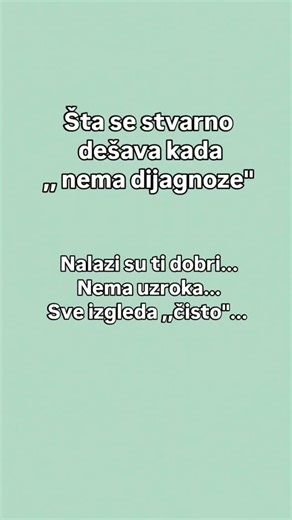 Šta se stvarno dešava kada ,, nema dijagnoze"

Nalazi su ti dobri...
Nema uzroka...
Sve izgleda ,,čisto"...